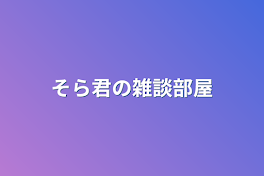 そら君の雑談部屋